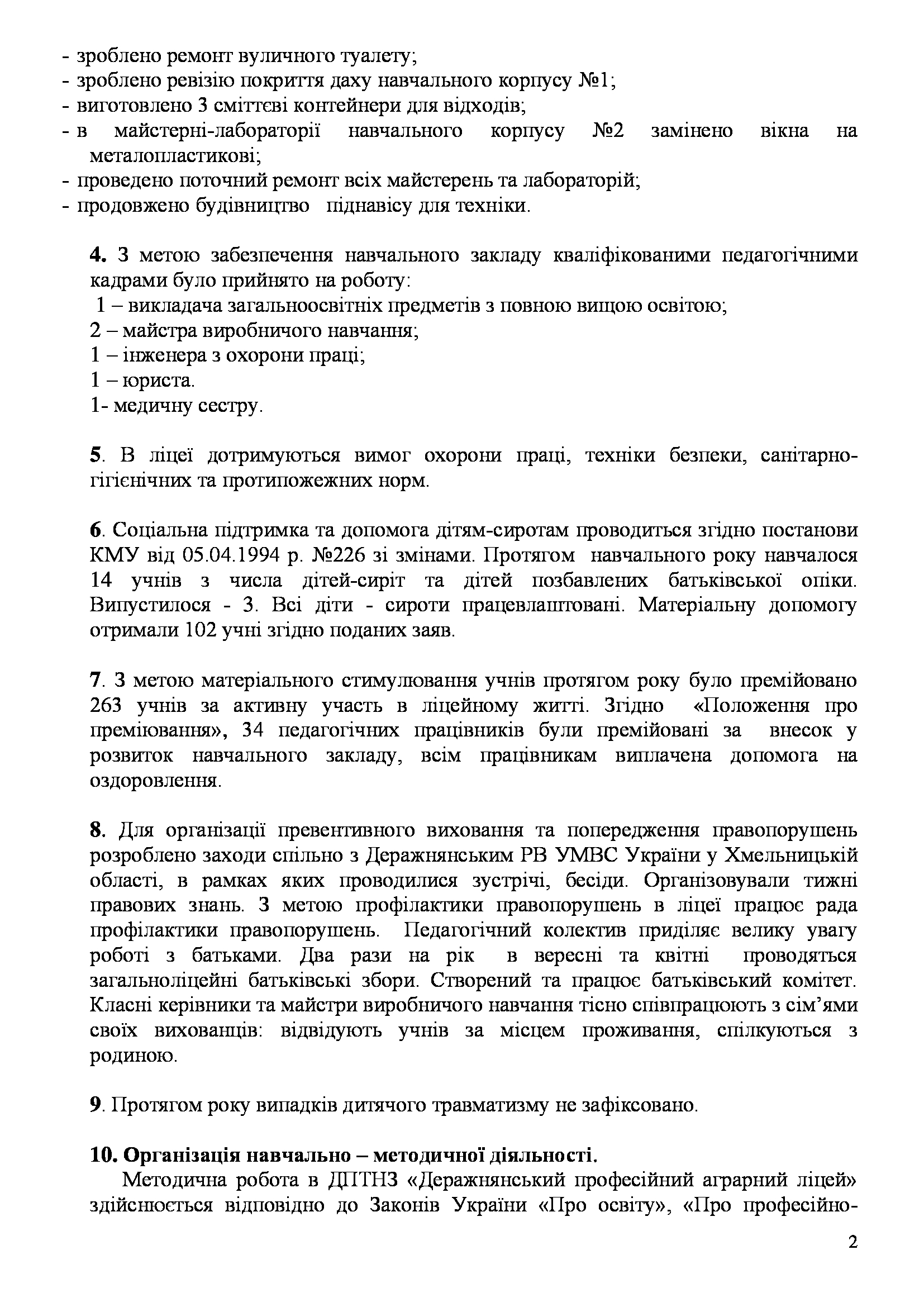 - зроблено ремонт вуличного туалету;
- зроблено ревізію покриття даху навчального корпусу №1;
- виготовлено 3 сміттєві контейнери для відходів;
- в майстерні-лабораторії навчального корпусу №2 замінено вікна на металопластикові;
- проведено поточний ремонт всіх майстерень та лабораторій;
- продовжено будівництво піднавісу для техніки.

4. З метою забезпечення навчального закладу кваліфікованими педагогічними кадрами було прийнято на роботу:
1 – викладача загальноосвітніх предметів з повною вищою освітою;
2 – майстра виробничого навчання;
1 – інженера з охорони праці;
1 – юриста.
1- медичну сестру.

5. В ліцеї дотримуються вимог охорони праці, техніки безпеки, санітарно-гігієнічних та протипожежних норм.

6. Соціальна підтримка та допомога дітям-сиротам проводиться згідно постанови КМУ від 05.04.1994 р. №226 зі змінами. Протягом навчального року навчалося 14 учнів з числа дітей-сиріт та дітей позбавлених батьківської опіки. Випустилося - 3. Всі діти - сироти працевлаштовані. Матеріальну допомогу отримали 102 учні згідно поданих заяв.

7. З метою матеріального стимулювання учнів протягом року було премійовано 263 учнів за активну участь в ліцейному житті. Згідно «Положення про преміювання», 34 педагогічних працівників були премійовані за внесок у розвиток навчального закладу, всім працівникам виплачена допомога на оздоровлення.

8. Для організації превентивного виховання та попередження правопорушень розроблено заходи спільно з Деражнянським РВ УМВС України у Хмельницькій області, в рамках яких проводилися зустрічі, бесіди. Організовували тижні правових знань. З метою профілактики правопорушень в ліцеї працює рада профілактики правопорушень. Педагогічний колектив приділяє велику увагу роботі з батьками. Два рази на рік в вересні та квітні проводяться загальноліцейні батьківські збори. Створений та працює батьківський комітет. Класні керівники та майстри виробничого навчання тісно співпрацюють з сім'ями своїх вихованців: відвідують учнів за місцем проживання, спілкуються з родиною.

9. Протягом року випадків дитячого травматизму не зафіксовано.

10. Організація навчально – методичної діяльності.
Методична робота в ДПТНЗ «Деражнянський професійний аграрний ліцей» здійснюється відповідно до Законів України «Про освіту», «Про професійно-

2